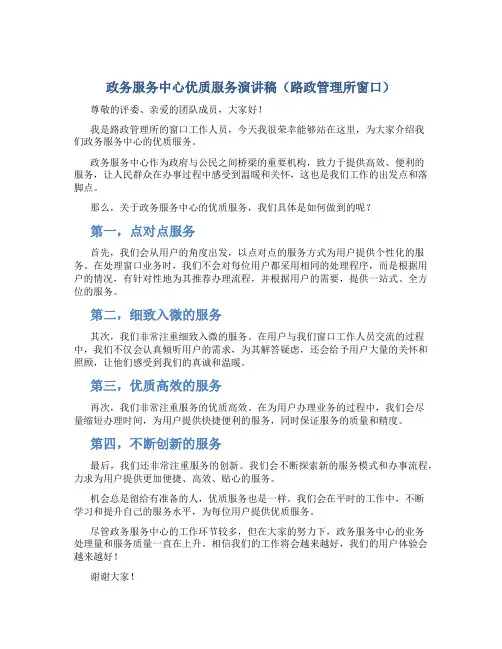 政务服务中心优质服务演讲稿（路政管理所窗口）

尊敬的评委、亲爱的团队成员，大家好！

我是路政管理所的窗口工作人员，今天我很荣幸能够站在这里，为大家介绍我们政务服务中心的优质服务。

政务服务中心作为政府与公民之间桥梁的重要机构，致力于提供高效、便利的服务，让人民群众在办事过程中感受到温暖和关怀，这也是我们工作的出发点和落脚点。

那么，关于政务服务中心的优质服务，我们具体是如何做到的呢？

第一，点对点服务

首先，我们会从用户的角度出发，以点对点的服务方式为用户提供个性化的服务。在处理窗口业务时，我们不会对每位用户都采用相同的处理程序，而是根据用户的情况，有针对性地为其推荐办理流程，并根据用户的需要，提供一站式、全方位的服务。

第二，细致入微的服务

其次，我们非常注重细致入微的服务。在用户与我们窗口工作人员交流的过程中，我们不仅会认真倾听用户的需求，为其解答疑虑，还会给予用户大量的关怀和照顾，让他们感受到我们的真诚和温暖。

第三，优质高效的服务

再次，我们非常注重服务的优质高效。在为用户办理业务的过程中，我们会尽量缩短办理时间，为用户提供快捷便利的服务，同时保证服务的质量和精度。

第四，不断创新的服务

最后，我们还非常注重服务的创新。我们会不断探索新的服务模式和办事流程，力求为用户提供更加便捷、高效、贴心的服务。

机会总是留给有准备的人，优质服务也是一样。我们会在平时的工作中，不断学习和提升自己的服务水平，为每位用户提供优质服务。

尽管政务服务中心的工作环节较多，但在大家的努力下，政务服务中心的业务处理量和服务质量一直在上升。相信我们的工作将会越来越好，我们的用户体验会越来越好！

谢谢大家！